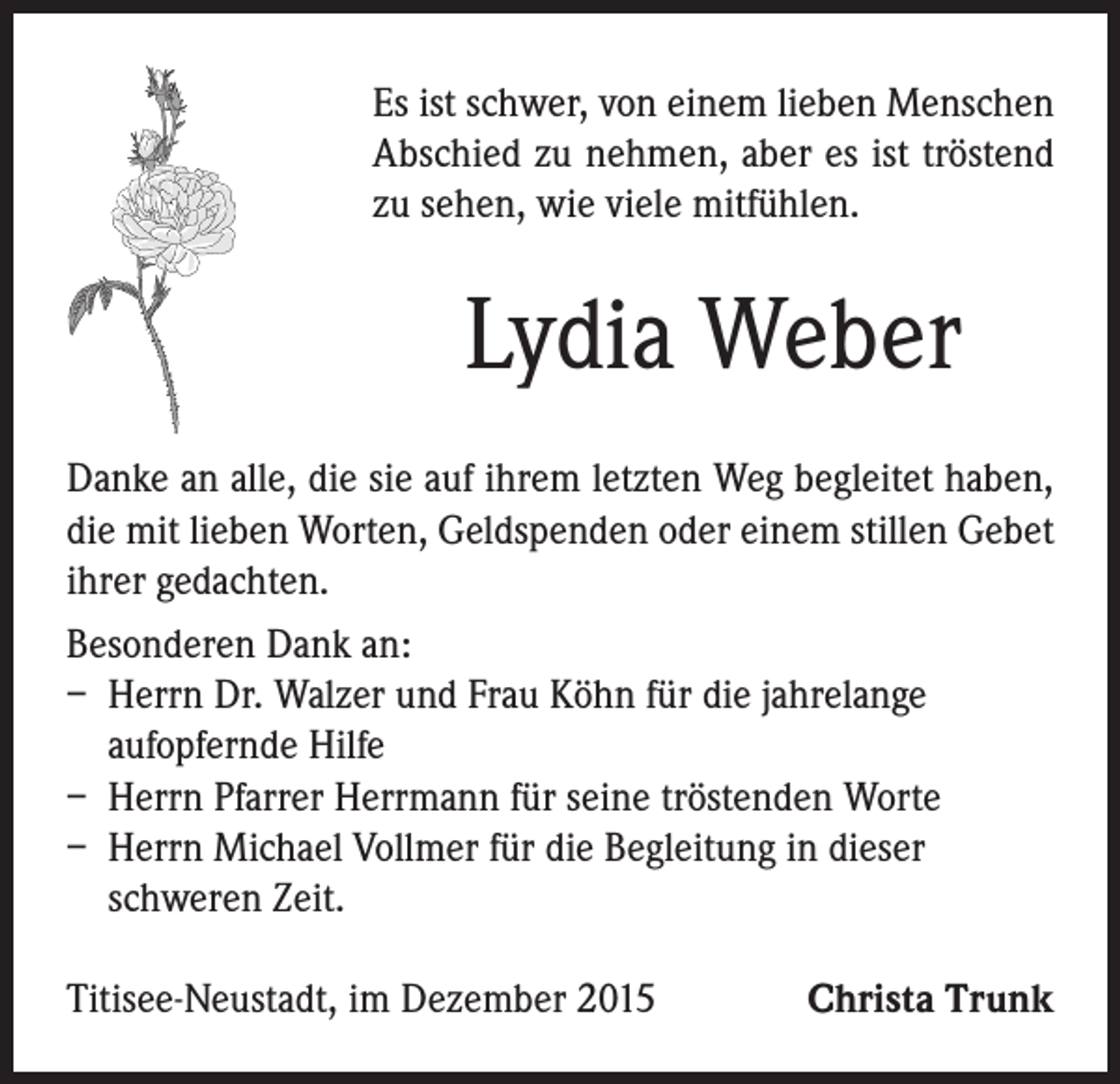 Es ist schwer, von einem lieben Menschen Abschied zu nehmen, aber es ist tröstend zu sehen, wie viele mitfühlen.

Lydia Weber

Danke an alle, die sie auf ihrem letzten Weg begleitet haben, die mit lieben Worten, Geldspenden oder einem stillen Gebet ihrer gedachten.

Besonderen Dank an:
– Herrn Dr. Walzer und Frau Köhn für die jahrelange aufopfernde Hilfe
– Herrn Pfarrer Herrmann für seine tröstenden Worte
– Herrn Michael Vollmer für die Begleitung in dieser schweren Zeit.

Titisee-Neustadt, im Dezember 2015

Christa Trunk